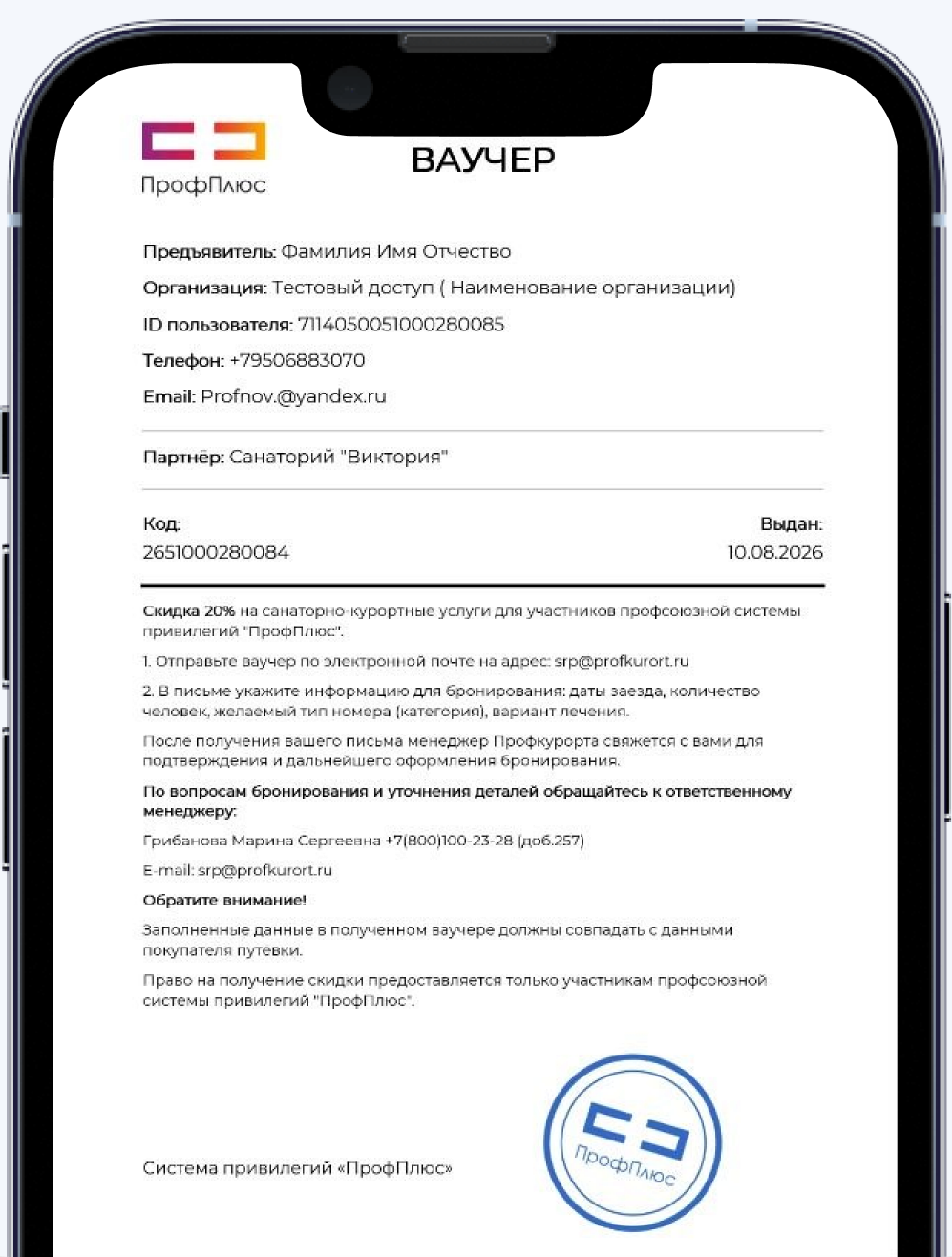 ПрофПлюс

ВАУЧЕР

Предъявитель: Фамилия Имя Отчество

Организация: Тестовый доступ ( Наименование организации)

ID пользователя: 7114050051000280085

Телефон: +79506883070

Email: Profnov.@yandex.ru

Партнёр: Санаторий "Виктория"

Код:
2651000280084

Выдан:
10.08.2026

Скидка 20% на санаторно-курортные услуги для участников профсоюзной системы привилегий "ПрофПлюс".

1. Отправьте ваучер по электронной почте на адрес: srp@profkurort.ru

2. В письме укажите информацию для бронирования: даты заезда, количество человек, желаемый тип номера (категория), вариант лечения.

После получения вашего письма менеджер Профкурорта свяжется с вами для подтверждения и дальнейшего оформления бронирования.

По вопросам бронирования и уточнения деталей обращайтесь к ответственному менеджеру:

Грибанова Марина Сергеевна +7(800)100-23-28 (доб.257)

E-mail: srp@profkurort.ru

Обратите внимание!

Заполненные данные в полученном ваучере должны совпадать с данными покупателя путевки.

Право на получение скидки предоставляется только участникам профсоюзной системы привилегий "ПрофПлюс".

Система привилегий «ПрофПлюс»

ПрофПлюс